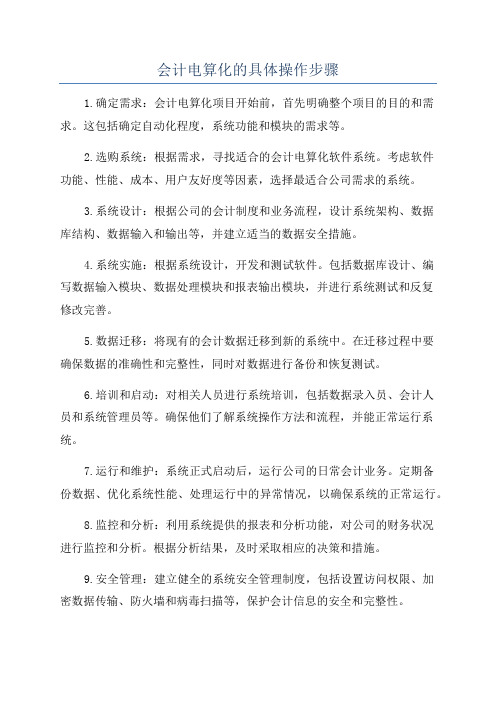 会计电算化的具体操作步骤

1.确定需求：会计电算化项目开始前，首先明确整个项目的目的和需求。这包括确定自动化程度，系统功能和模块的需求等。

2.选购系统：根据需求，寻找适合的会计电算化软件系统。考虑软件功能、性能、成本、用户友好度等因素，选择最适合公司需求的系统。

3.系统设计：根据公司的会计制度和业务流程，设计系统架构、数据库结构、数据输入和输出等，并建立适当的数据安全措施。

4.系统实施：根据系统设计，开发和测试软件。包括数据库设计、编写数据输入模块、数据处理模块和报表输出模块，并进行系统测试和反复修改完善。

5.数据迁移：将现有的会计数据迁移到新的系统中。在迁移过程中要确保数据的准确性和完整性，同时对数据进行备份和恢复测试。

6.培训和启动：对相关人员进行系统培训，包括数据录入员、会计人员和系统管理员等。确保他们了解系统操作方法和流程，并能正常运行系统。

7.运行和维护：系统正式启动后，运行公司的日常会计业务。定期备份数据、优化系统性能、处理运行中的异常情况，以确保系统的正常运行。

8.监控和分析：利用系统提供的报表和分析功能，对公司的财务状况进行监控和分析。根据分析结果，及时采取相应的决策和措施。

9.安全管理：建立健全的系统安全管理制度，包括设置访问权限、加密数据传输、防火墙和病毒扫描等，保护会计信息的安全和完整性。